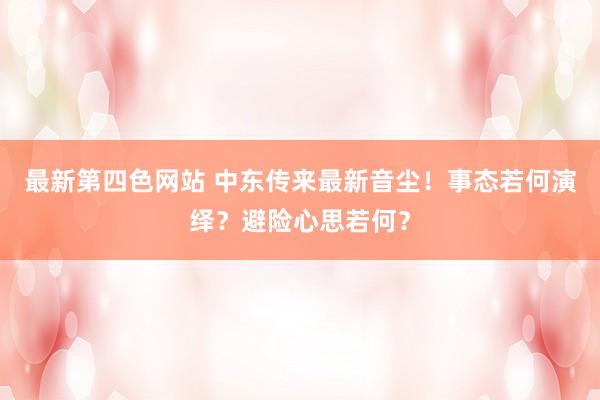 最新第四色网站 中东传来最新音尘！事态若何演绎？避险心思若何？